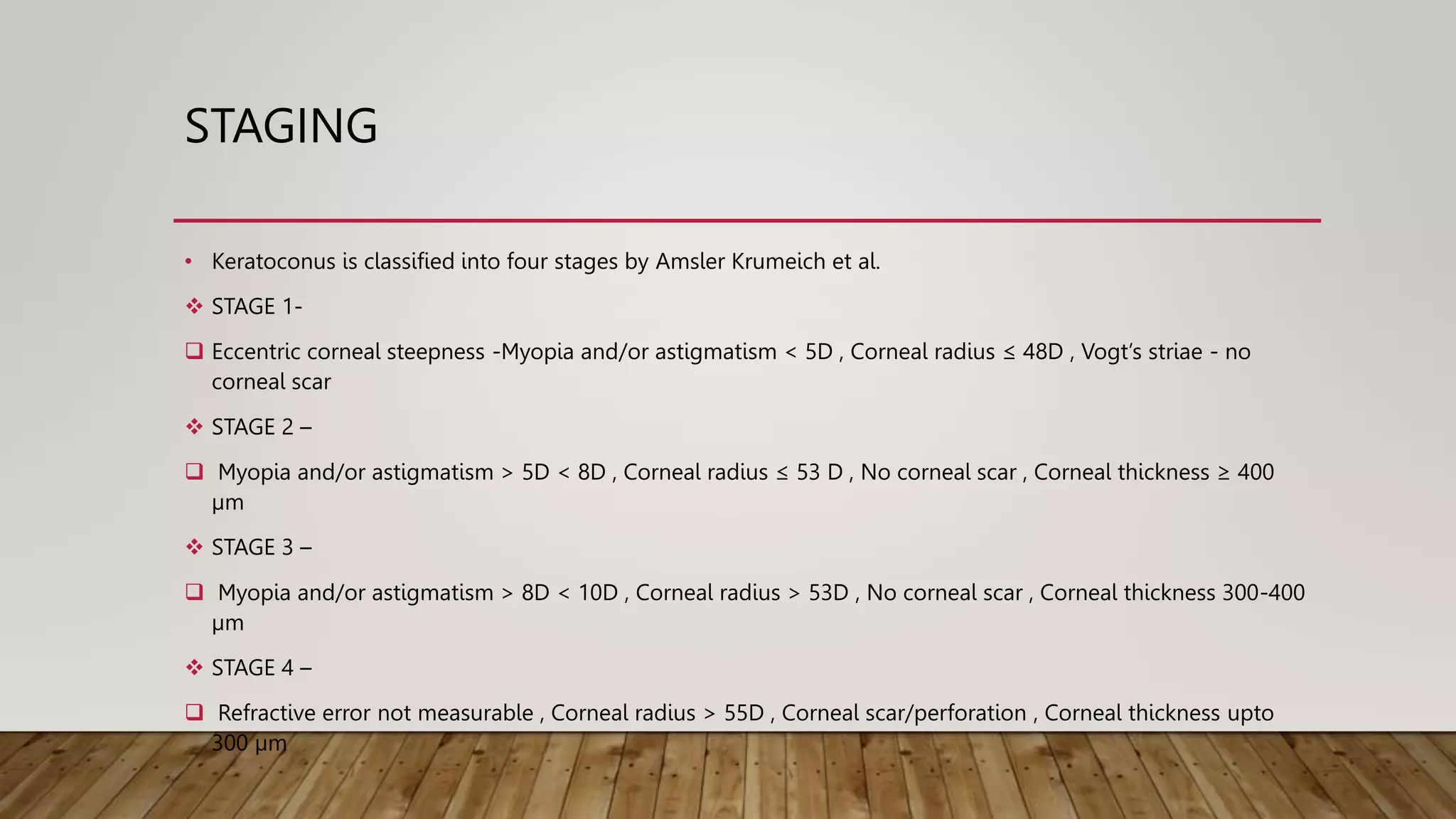 STAGING

• Keratoconus is classified into four stages by Amsler Krumeich et al.

❖ STAGE 1-

❑ Eccentric corneal steepness -Myopia and/or astigmatism < 5D , Corneal radius ≤ 48D , Vogt's striae - no corneal scar

❖ STAGE 2 –

❑ Myopia and/or astigmatism > 5D < 8D , Corneal radius ≤ 53 D , No corneal scar , Corneal thickness ≥ 400 μm

❖ STAGE 3 –

❑ Myopia and/or astigmatism > 8D < 10D , Corneal radius > 53D , No corneal scar , Corneal thickness 300-400 μm

❖ STAGE 4 –

❑ Refractive error not measurable , Corneal radius > 55D , Corneal scar/perforation , Corneal thickness upto 300 μm